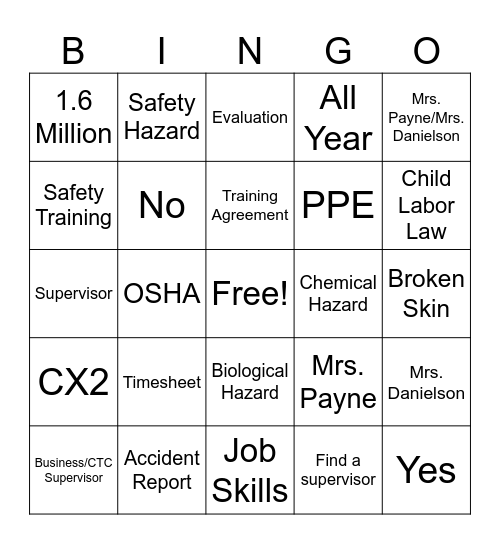 | B | I | N | G | O |
|---|---|---|---|---|
| 1.6 Million | Safety Hazard | Evaluation | All Year | Mrs. Payne/Mrs. Danielson |
| Safety Training | No | Training Agreement | PPE | Child Labor Law |
| Supervisor | OSHA | Free! | Chemical Hazard | Broken Skin |
| CX2 | Timesheet | Biological Hazard | Mrs. Payne | Mrs. Danielson |
| Business/CTC Supervisor | Accident Report | Job Skills | Find a supervisor | Yes |